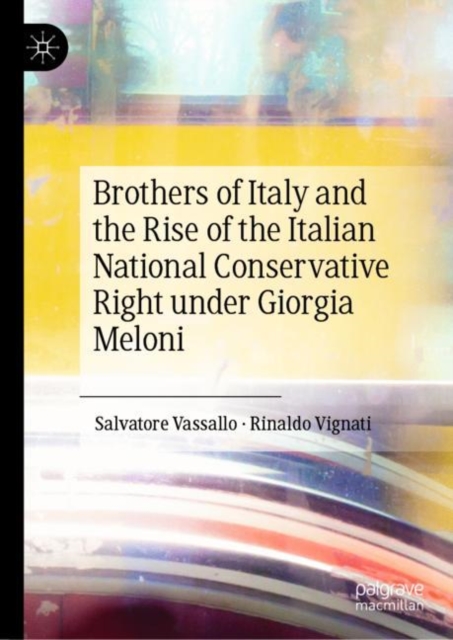 Brothers of Italy and the Rise of the Italian National Conservative Right under Giorgia Meloni

Salvatore Vassallo · Rinaldo Vignati

palgrave macmillan